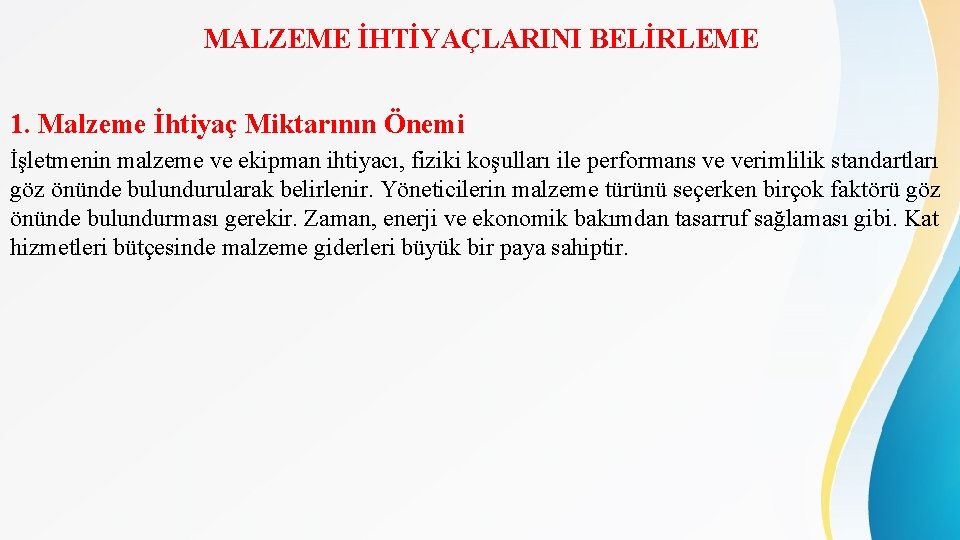 MALZEME İHTİYAÇLARINI BELİRLEME

1. Malzeme İhtiyaç Miktarının Önemi

İşletmenin malzeme ve ekipman ihtiyacı, fiziki koşulları ile performans ve verimlilik standartları göz önünde bulundurularak belirlenir. Yöneticilerin malzeme türünü seçerken birçok faktörü göz önünde bulundurması gerekir. Zaman, enerji ve ekonomik bakımdan tasarruf sağlaması gibi. Kat hizmetleri bütçesinde malzeme giderleri büyük bir paya sahiptir.